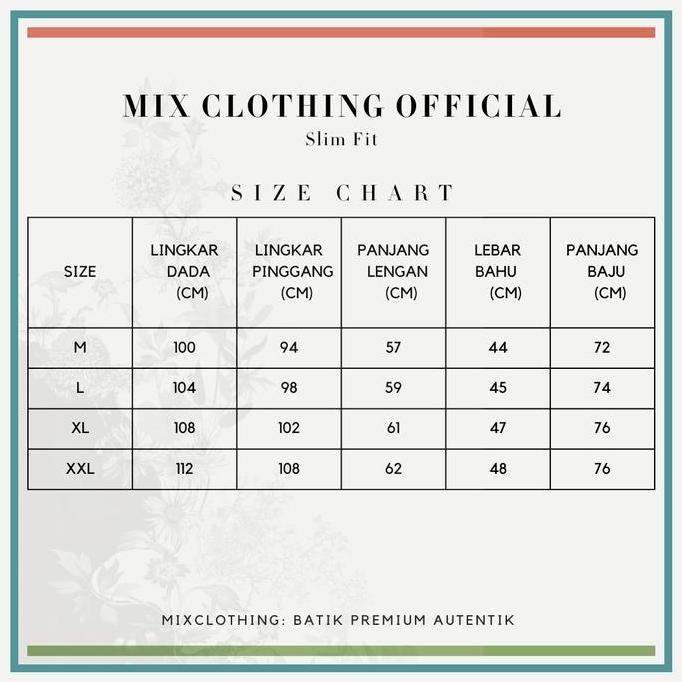 MIX CLOTHING OFFICIAL
Slim Fit

SIZE CHART

| SIZE | LINGKAR DADA (CM) | LINGKAR PINGGANG (CM) | PANJANG LENGAN (CM) | LEBAR BAHU (CM) | PANJANG BAJU (CM) |
|---|---|---|---|---|---|
| M | 100 | 94 | 57 | 44 | 72 |
| L | 104 | 98 | 59 | 45 | 74 |
| XL | 108 | 102 | 61 | 47 | 76 |
| XXL | 112 | 108 | 62 | 48 | 76 |

MIXCLOTHING: BATIK PREMIUM AUTENTIK